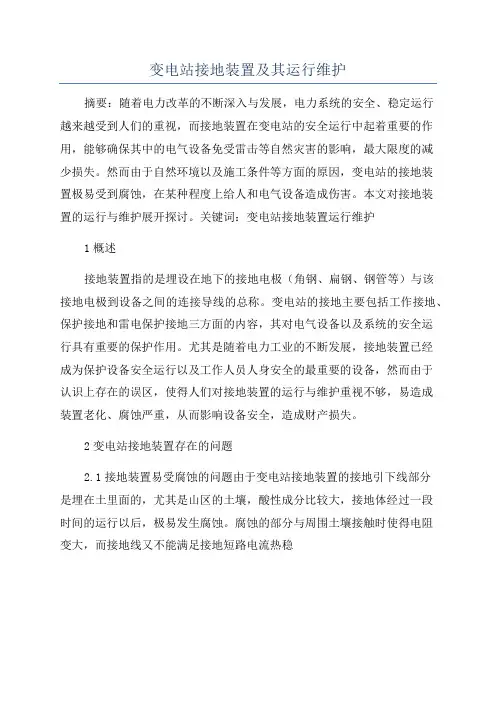 变电站接地装置及其运行维护

摘要：随着电力改革的不断深入与发展，电力系统的安全、稳定运行越来越受到人们的重视，而接地装置在变电站的安全运行中起着重要的作用，能够确保其中的电气设备免受雷击等自然灾害的影响，最大限度的减少损失。然而由于自然环境以及施工条件等方面的原因，变电站的接地装置极易受到腐蚀，在某种程度上给人和电气设备造成伤害。本文对接地装置的运行与维护展开探讨。关键词：变电站接地装置运行维护

1 概述

接地装置指的是埋设在地下的接地电极（角钢、扁钢、钢管等）与该接地电极到设备之间的连接导线的总称。变电站的接地主要包括工作接地、保护接地和雷电保护接地三方面的内容，其对电气设备以及系统的安全运行具有重要的保护作用。尤其是随着电力工业的不断发展，接地装置已经成为保护设备安全运行以及工作人员人身安全的最重要的设备，然而由于认识上存在的误区，使得人们对接地装置的运行与维护重视不够，易造成装置老化、腐蚀严重，从而影响设备安全，造成财产损失。

2 变电站接地装置存在的问题

2.1 接地装置易受腐蚀的问题由于变电站接地装置的接地引下线部分是埋在土里面的，尤其是山区的土壤，酸性成分比较大，接地体经过一段时间的运行以后，极易发生腐蚀。腐蚀的部分与周围土壤接触时使得电阻变大，而接地线又不能满足接地短路电流热稳